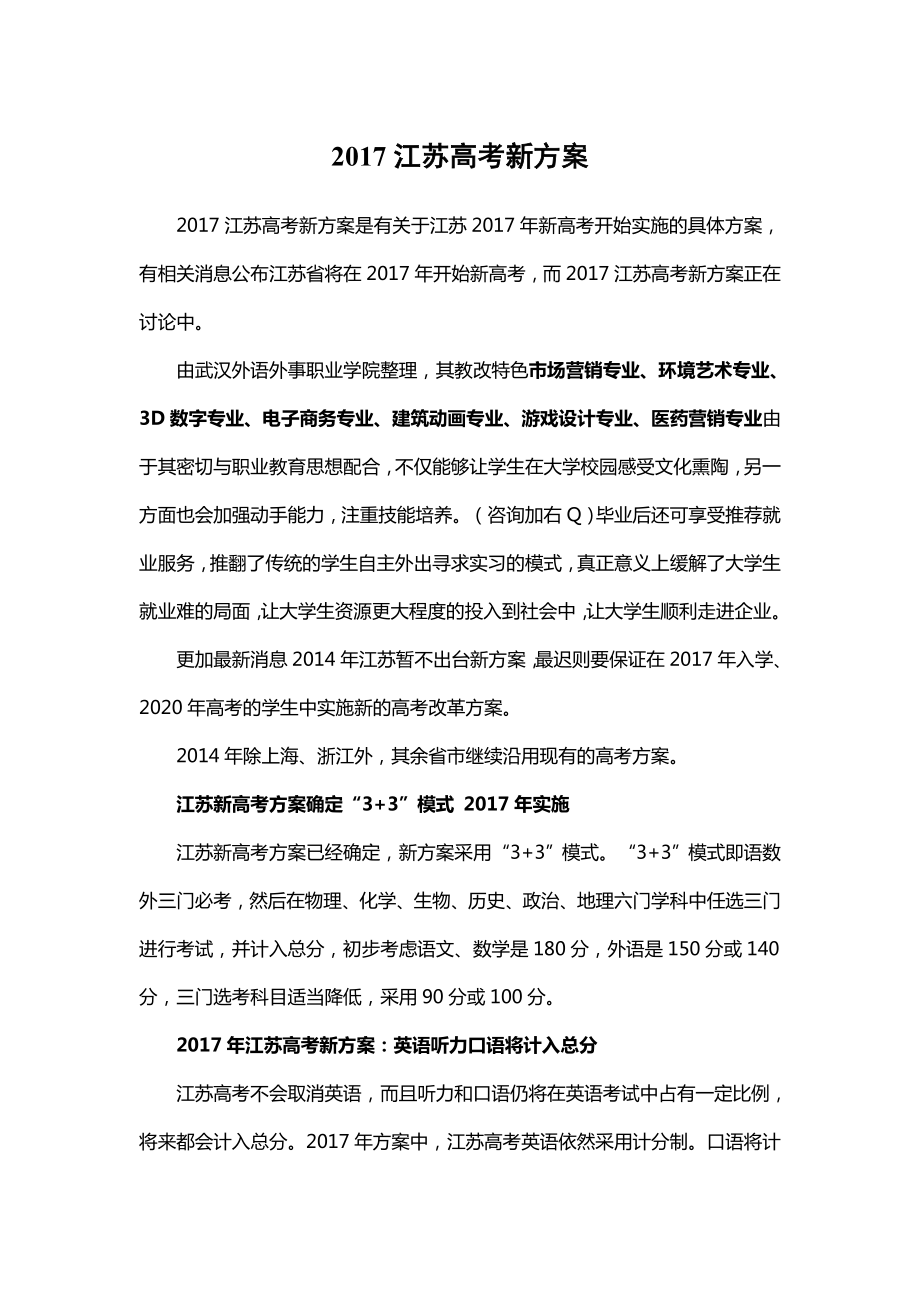 2017 江苏高考新方案

2017 江苏高考新方案是有关于江苏 2017 年新高考开始实施的具体方案，有相关消息公布江苏省将在 2017 年开始新高考，而 2017 江苏高考新方案正在讨论中。

由武汉外语外事职业学院整理，其教改特色市场营销专业、环境艺术专业、3D 数字专业、电子商务专业、建筑动画专业、游戏设计专业、医药营销专业由于其密切与职业教育思想配合，不仅能够让学生在大学校园感受文化熏陶，另一方面也会加强动手能力，注重技能培养。（咨询加右 Q）毕业后还可享受推荐就业服务，推翻了传统的学生自主外出寻求实习的模式，真正意义上缓解了大学生就业难的局面，让大学生资源更大程度的投入到社会中，让大学生顺利走进企业。

更加最新消息 2014 年江苏暂不出台新方案，最迟则要保证在 2017 年入学、2020 年高考的学生中实施新的高考改革方案。

2014 年除上海、浙江外，其余省市继续沿用现有的高考方案。

江苏新高考方案确定“3+3”模式 2017 年实施

江苏新高考方案已经确定，新方案采用“3+3”模式。“3+3”模式即语数外三门必考，然后在物理、化学、生物、历史、政治、地理六门学科中任选三门进行考试，并计入总分，初步考虑语文、数学是 180 分，外语是 150 分或 140 分，三门选考科目适当降低，采用 90 分或 100 分。

2017 年江苏高考新方案：英语听力口语将计入总分

江苏高考不会取消英语，而且听力和口语仍将在英语考试中占有一定比例，将来都会计入总分。2017 年方案中，江苏高考英语依然采用计分制。口语将计